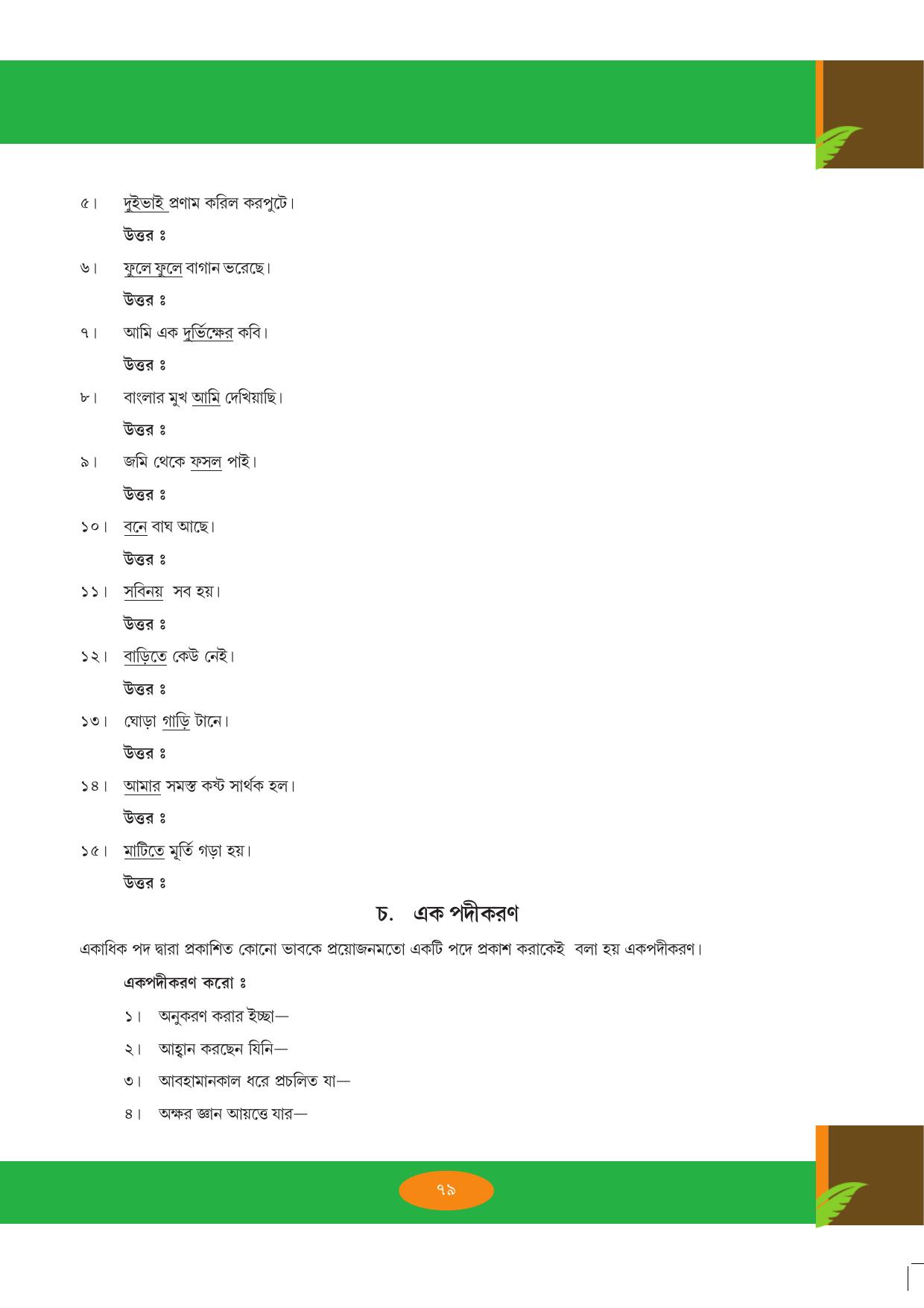 ৫। দুইভাই প্রণাম করিল করপুটে।

উত্তর ঃ

৬। ফুলে ফুলে বাগান ভরেছে।

উত্তর ঃ

৭। আমি এক দুর্ভিক্ষের কবি।

উত্তর ঃ

৮। বাংলার মুখ আমি দেখিয়াছি।

উত্তর ঃ

৯। জমি থেকে ফসল পাই।

উত্তর ঃ

১০। বনে বাঘ আছে।

উত্তর ঃ

১১। সবিনয় সব হয়।

উত্তর ঃ

১২। বাড়িতে কেউ নেই।

উত্তর ঃ

১৩। ঘোড়া গাড়ি টানে।

উত্তর ঃ

১৪। আমার সমস্ত কষ্ট সার্থক হল।

উত্তর ঃ

১৫। মাটিতে মূর্তি গড়া হয়।

উত্তর ঃ

চ. এক পদীকরণ

একাধিক পদ দ্বারা প্রকাশিত কোনো ভাবকে প্রয়োজনমতো একটি পদে প্রকাশ করাকেই বলা হয় একপদীকরণ।

একপদীকরণ করো ঃ

১। অনুকরণ করার ইচ্ছা—

২। আহ্বান করছেন যিনি—

৩। আবহামানকাল ধরে প্রচলিত যা—

৪। অক্ষর জ্ঞান আয়ত্তে যার—

৭৯